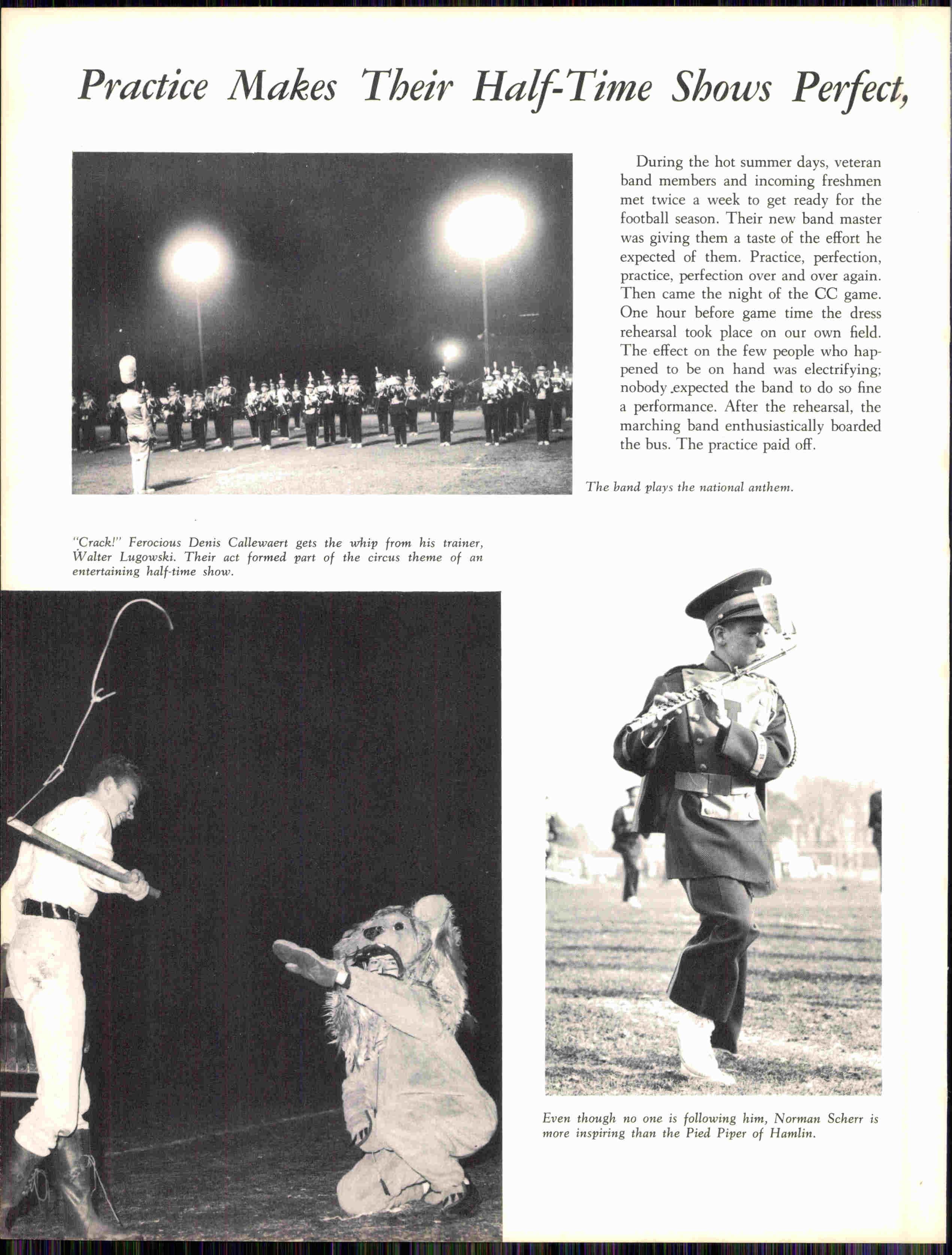 Practice Makes Their Half-Time Shows Perfect,

During the hot summer days, veteran band members and incoming freshmen met twice a week to get ready for the football season. Their new band master was giving them a taste of the effort he expected of them. Practice, perfection, practice, perfection over and over again. Then came the night of the CC game. One hour before game time the dress rehearsal took place on our own field. The effect on the few people who happened to be on hand was electrifying; nobody expected the band to do so fine a performance. After the rehearsal, the marching band enthusiastically boarded the bus. The practice paid off.

The band plays the national anthem.

"Crack!" Ferocious Denis Callewaert gets the whip from his trainer, Walter Lugowski. Their act formed part of the circus theme of an entertaining half-time show.

Even though no one is following him, Norman Scherr is more inspiring than the Pied Piper of Hamlin.